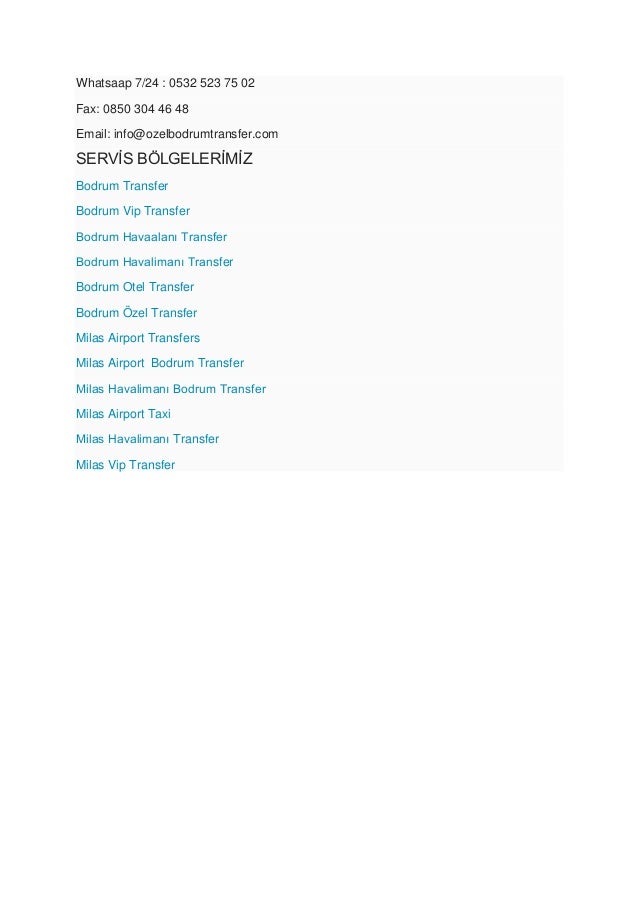 Whatsaap 7/24 : 0532 523 75 02

Fax: 0850 304 46 48

Email: info@ozelbodrumtransfer.com

SERVİS BÖLGELERİMİZ

Bodrum Transfer

Bodrum Vip Transfer

Bodrum Havaalanı Transfer

Bodrum Havalimanı Transfer

Bodrum Otel Transfer

Bodrum Özel Transfer

Milas Airport Transfers

Milas Airport  Bodrum Transfer

Milas Havalimanı Bodrum Transfer

Milas Airport Taxi

Milas Havalimanı Transfer

Milas Vip Transfer